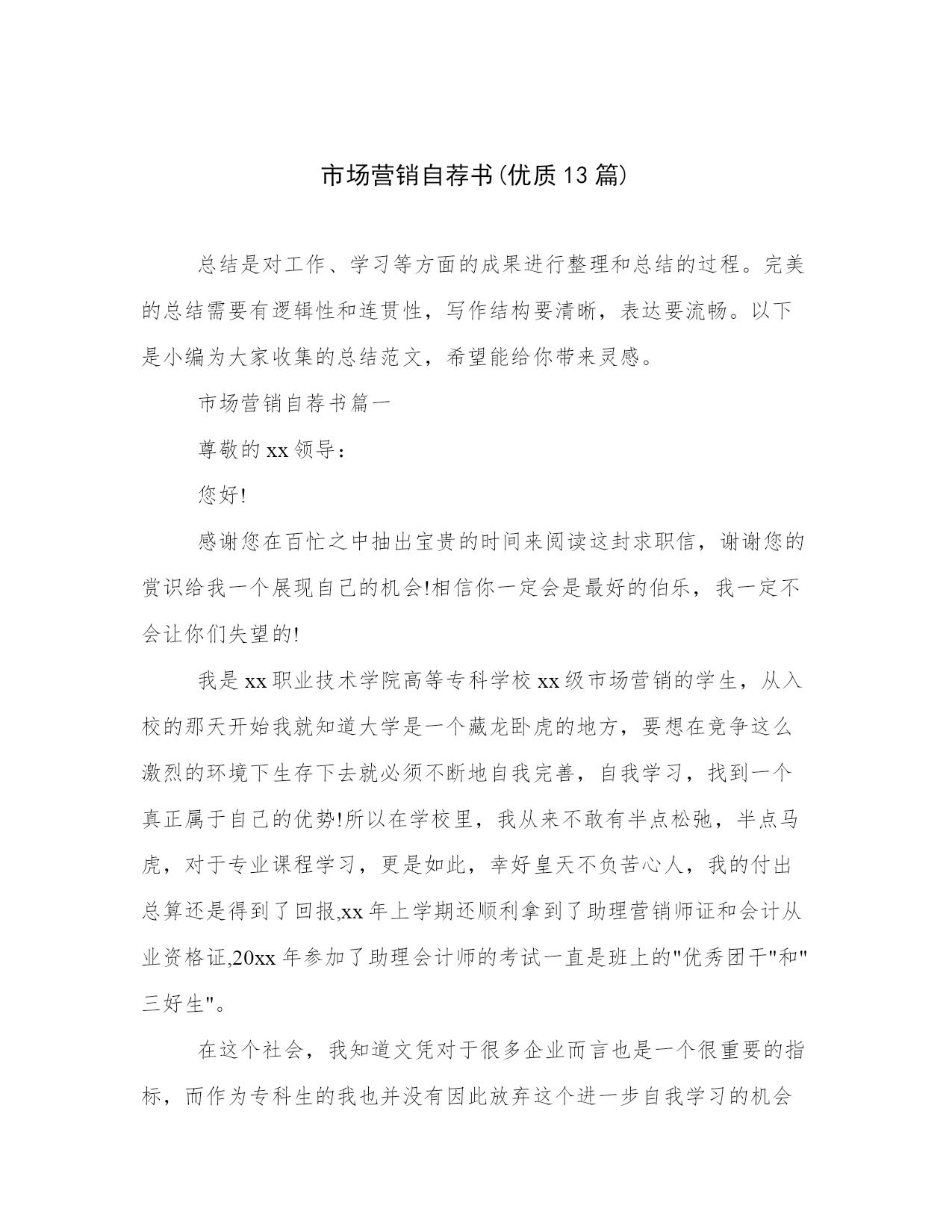 市场营销自荐书(优质13篇)

总结是对工作、学习等方面的成果进行整理和总结的过程。完美的总结需要有逻辑性和连贯性，写作结构要清晰，表达要流畅。以下是小编为大家收集的总结范文，希望能给你带来灵感。

市场营销自荐书篇一

尊敬的xx领导：

您好!

感谢您在百忙之中抽出宝贵的时间来阅读这封求职信，谢谢您的赏识给我一个展现自己的机会!相信你一定会是最好的伯乐，我一定不会让你们失望的!

我是xx职业技术学院高等专科学校xx级市场营销的学生，从入校的那天开始我就知道大学是一个藏龙卧虎的地方，要想在竞争这么激烈的环境下生存下去就必须不断地自我完善，自我学习，找到一个真正属于自己的优势!所以在学校里，我从来不敢有半点松弛，半点马虎，对于专业课程学习，更是如此，幸好皇天不负苦心人，我的付出总算还是得到了回报,xx年上学期还顺利拿到了助理营销师证和会计从业资格证,20xx年参加了助理会计师的考试一直是班上的"优秀团干"和"三好生"。

在这个社会，我知道文凭对于很多企业而言也是一个很重要的指标，而作为专科生的我也并没有因此放弃这个进一步自我学习的机会